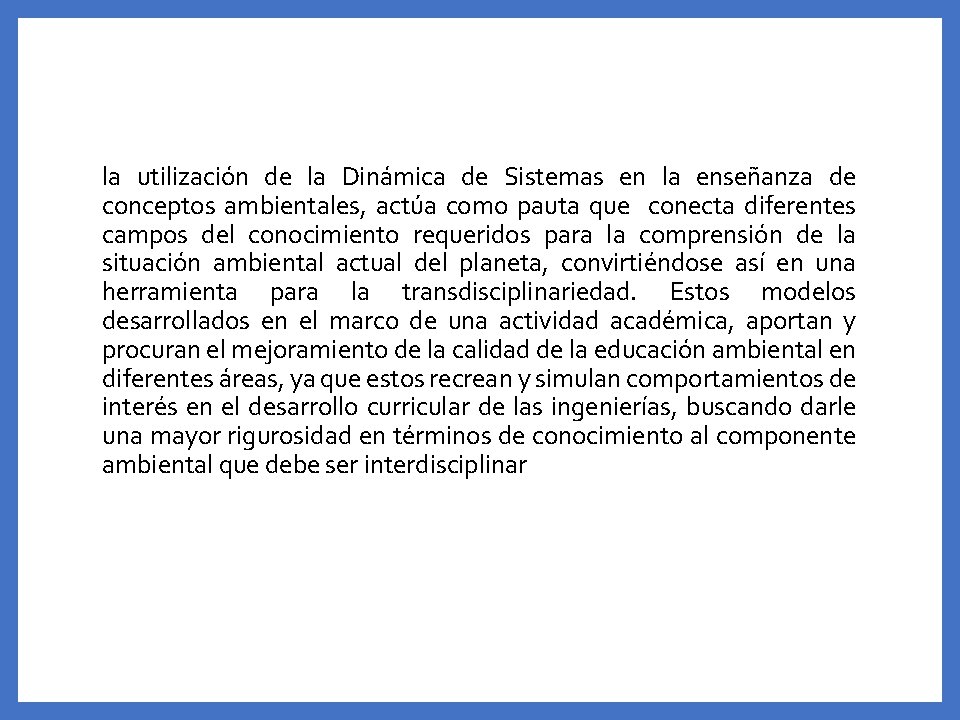 la utilización de la Dinámica de Sistemas en la enseñanza de conceptos ambientales, actúa como pauta que conecta diferentes campos del conocimiento requeridos para la comprensión de la situación ambiental actual del planeta, convirtiéndose así en una herramienta para la transdisciplinariedad. Estos modelos desarrollados en el marco de una actividad académica, aportan y procuran el mejoramiento de la calidad de la educación ambiental en diferentes áreas, ya que estos recrean y simulan comportamientos de interés en el desarrollo curricular de las ingenierías, buscando darle una mayor rigurosidad en términos de conocimiento al componente ambiental que debe ser interdisciplinar